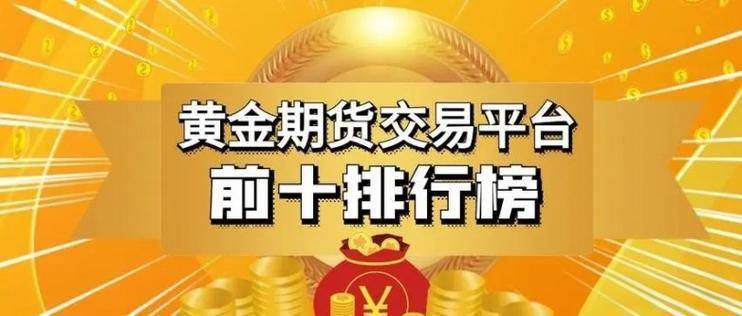 黄金期货交易平台
前十排行榜
¥